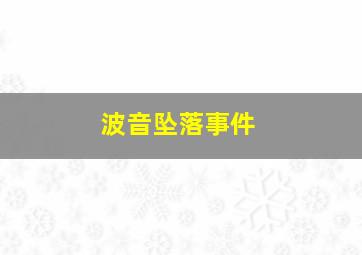 波音坠落事件